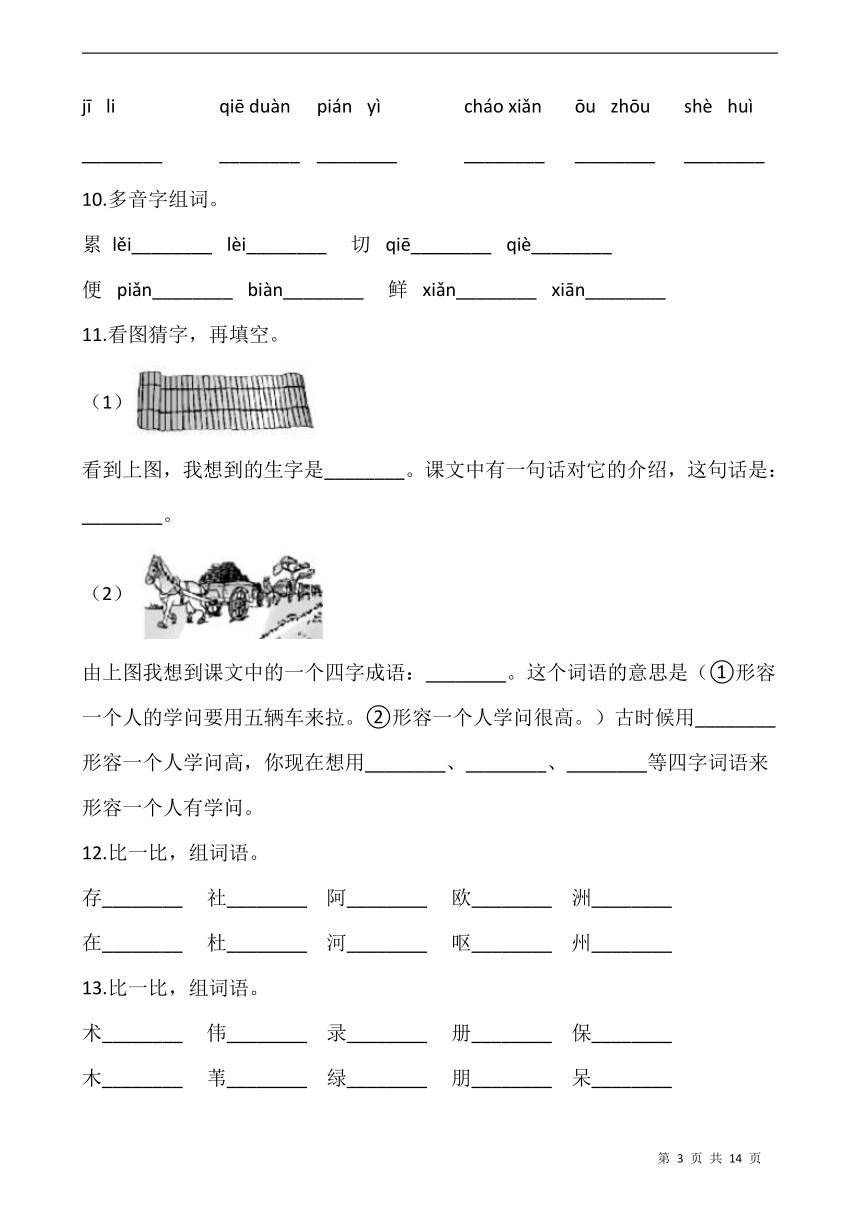 jī li　　qiē duàn　pián yì　　cháo xiǎn　ōu zhōu　shè huì

________　________　________　________　________　________

10.多音字组词。

累 lěi________ lèi________ 切 qiē________ qiè________

便 piǎn________ biàn________ 鲜 xiǎn________ xiān________

11.看图猜字，再填空。

（1）

看到上图，我想到的生字是________。课文中有一句话对它的介绍，这句话是：________。

（2）

由上图我想到课文中的一个四字成语：________。这个词语的意思是（①形容一个人的学问要用五辆车来拉。②形容一个人学问很高。）古时候用________形容一个人学问高，你现在想用________、________、________等四字词语来形容一个人有学问。

12.比一比，组词语。

存________ 社________ 阿________ 欧________ 洲________

在________ 杜________ 河________ 呕________ 州________

13.比一比，组词语。

术________ 伟________ 录________ 册________ 保________

木________ 苇________ 绿________ 朋________ 呆________

第 3 页 共 14 页